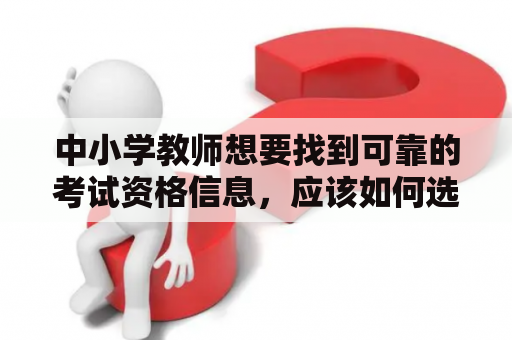 中小学教师想要找到可靠的考试资格信息，应该如何选